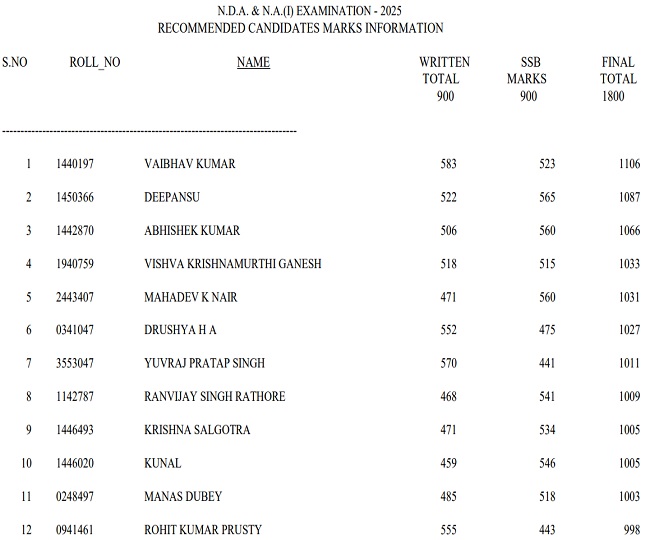 N.D.A. & N.A.(I) EXAMINATION - 2025
RECOMMENDED CANDIDATES MARKS INFORMATION

| S.NO | ROLL_NO | NAME | WRITTEN TOTAL 900 | SSB MARKS 900 | FINAL TOTAL 1800 |
|---|---|---|---|---|---|
| 1 | 1440197 | VAIBHAV KUMAR | 583 | 523 | 1106 |
| 2 | 1450366 | DEEPANSU | 522 | 565 | 1087 |
| 3 | 1442870 | ABHISHEK KUMAR | 506 | 560 | 1066 |
| 4 | 1940759 | VISHVA KRISHNAMURTHI GANESH | 518 | 515 | 1033 |
| 5 | 2443407 | MAHADEV K NAIR | 471 | 560 | 1031 |
| 6 | 0341047 | DRUSHYA H A | 552 | 475 | 1027 |
| 7 | 3553047 | YUVRAJ PRATAP SINGH | 570 | 441 | 1011 |
| 8 | 1142787 | RANVIJAY SINGH RATHORE | 468 | 541 | 1009 |
| 9 | 1446493 | KRISHNA SALGOTRA | 471 | 534 | 1005 |
| 10 | 1446020 | KUNAL | 459 | 546 | 1005 |
| 11 | 0248497 | MANAS DUBEY | 485 | 518 | 1003 |
| 12 | 0941461 | ROHIT KUMAR PRUSTY | 555 | 443 | 998 |